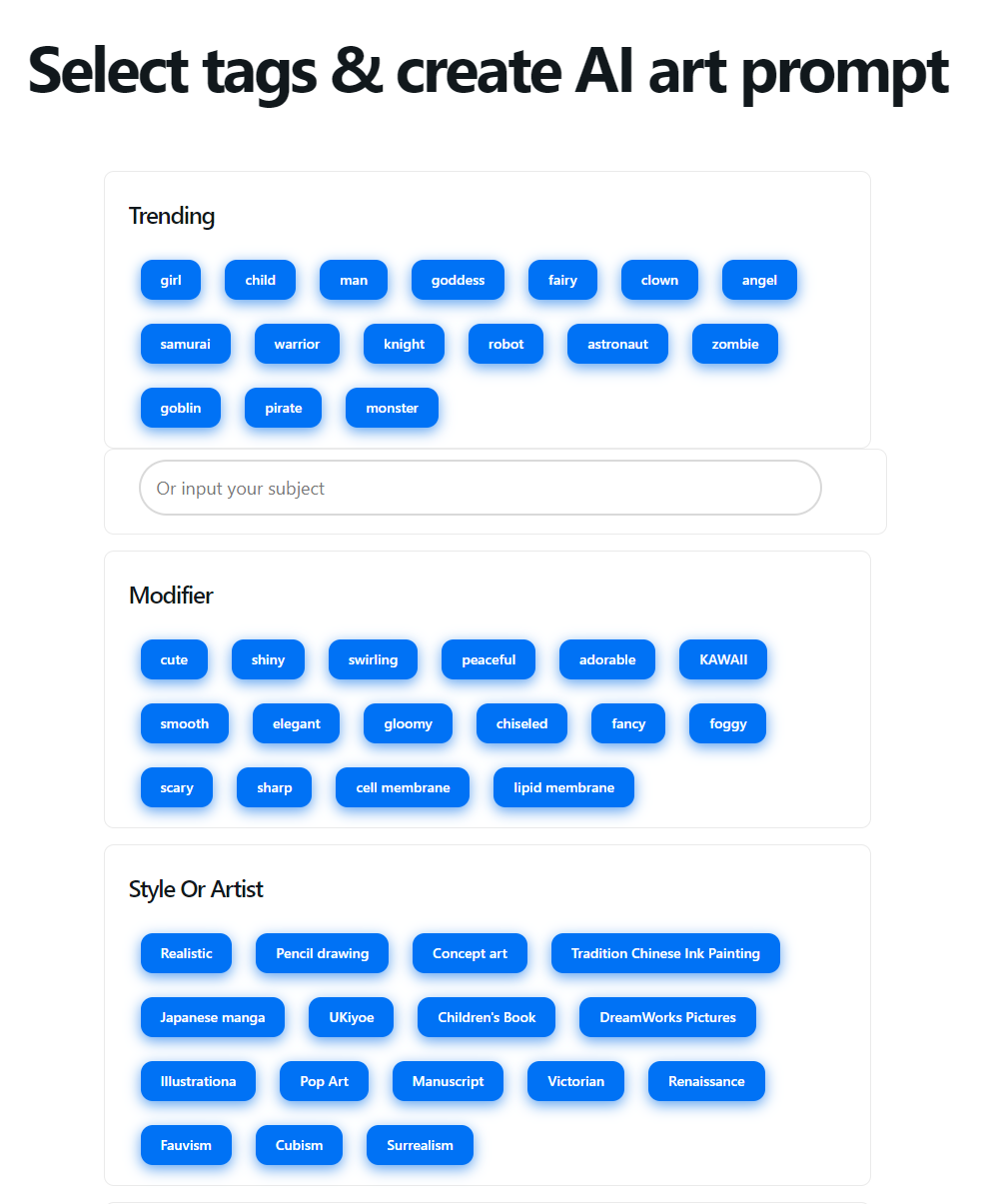 Select tags & create AI art prompt

Trending

girl child man goddess fairy clown angel samurai warrior knight robot astronaut zombie goblin pirate monster

Or input your subject

Modifier

cute shiny swirling peaceful adorable KAWAII smooth elegant gloomy chiseled fancy foggy scary sharp cell membrane lipid membrane

Style Or Artist

Realistic Pencil drawing Concept art Tradition Chinese Ink Painting Japanese manga UKiyoe Children's Book DreamWorks Pictures Illustrationa Pop Art Manuscript Victorian Renaissance Fauvism Cubism Surrealism